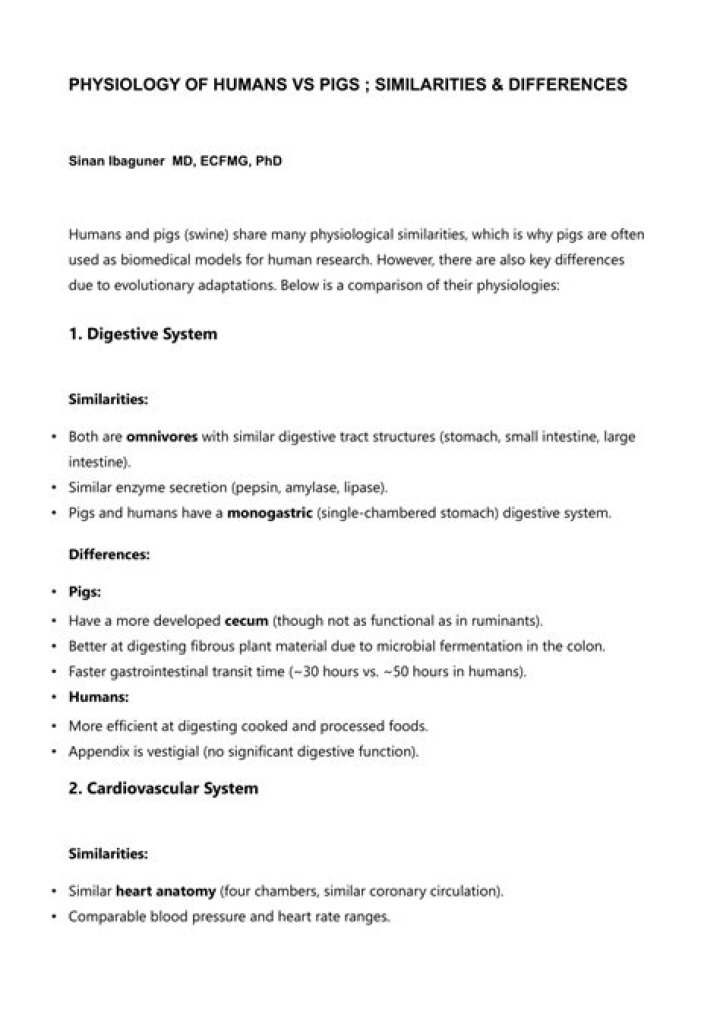 PHYSIOLOGY OF HUMANS VS PIGS ; SIMILARITIES & DIFFERENCES

Sinan Ibaguner MD, ECFMG, PhD

Humans and pigs (swine) share many physiological similarities, which is why pigs are often used as biomedical models for human research. However, there are also key differences due to evolutionary adaptations. Below is a comparison of their physiologies:

1. Digestive System

Similarities:

• Both are omnivores with similar digestive tract structures (stomach, small intestine, large intestine).
• Similar enzyme secretion (pepsin, amylase, lipase).
• Pigs and humans have a monogastric (single-chambered stomach) digestive system.

Differences:

• Pigs:
• Have a more developed cecum (though not as functional as in ruminants).
• Better at digesting fibrous plant material due to microbial fermentation in the colon.
• Faster gastrointestinal transit time (~30 hours vs. ~50 hours in humans).
• Humans:
• More efficient at digesting cooked and processed foods.
• Appendix is vestigial (no significant digestive function).

2. Cardiovascular System

Similarities:

• Similar heart anatomy (four chambers, similar coronary circulation).
• Comparable blood pressure and heart rate ranges.